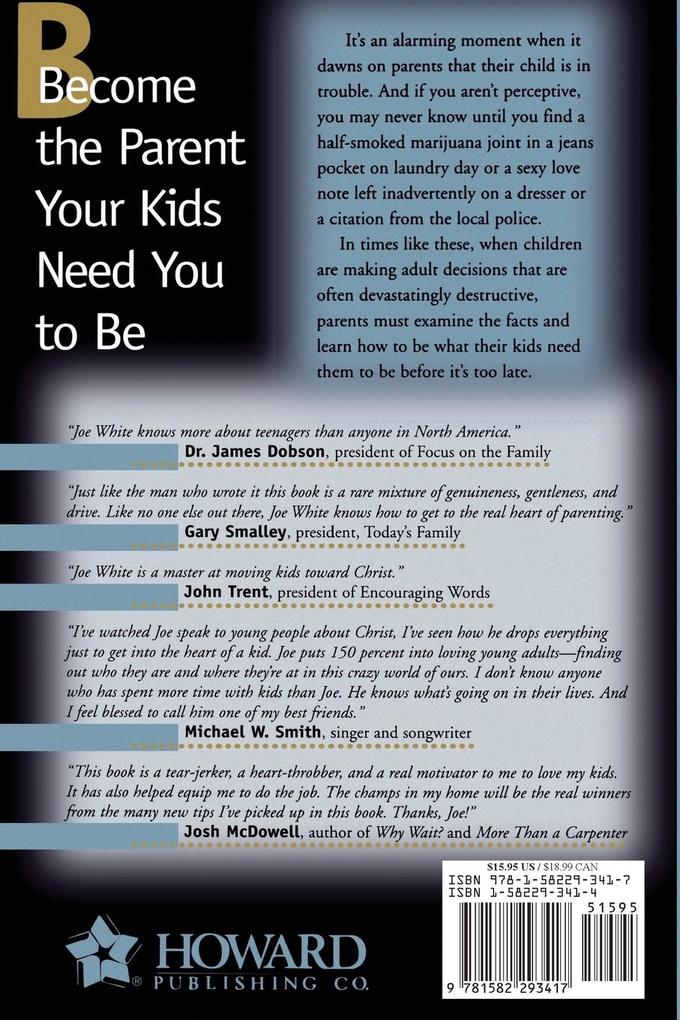 Become the Parent Your Kids Need You to Be

It's an alarming moment when it dawns on parents that their child is in trouble. And if you aren't perceptive, you may never know until you find a half-smoked marijuana joint in a jeans pocket on laundry day or a sexy love note left inadvertently on a dresser or a citation from the local police.

In times like these, when children are making adult decisions that are often devastatingly destructive, parents must examine the facts and learn how to be what their kids need them to be before it's too late.

"Joe White knows more about teenagers than anyone in North America."
Dr. James Dobson, president of Focus on the Family

"Just like the man who wrote it this book is a rare mixture of genuineness, gentleness, and drive. Like no one else out there, Joe White knows how to get to the real heart of parenting."
Gary Smalley, president, Today's Family

"Joe White is a master at moving kids toward Christ."
John Trent, president of Encouraging Words

"I've watched Joe speak to young people about Christ, I've seen how he drops everything just to get into the heart of a kid. Joe puts 150 percent into loving young adults—finding out who they are and where they're at in this crazy world of ours. I don't know anyone who has spent more time with kids than Joe. He knows what's going on in their lives. And I feel blessed to call him one of my best friends."
Michael W. Smith, singer and songwriter

"This book is a tear-jerker, a heart-throbber, and a real motivator to me to love my kids. It has also helped equip me to do the job. The champs in my home will be the real winners from the many new tips I've picked up in this book. Thanks, Joe!"
Josh McDowell, author of Why Wait? and More Than a Carpenter

$15.95 US / $18.99 CAN
ISBN 978-1-58229-341-7
ISBN 1-58229-341-4
51595
9 781582 293417

HOWARD PUBLISHING CO.